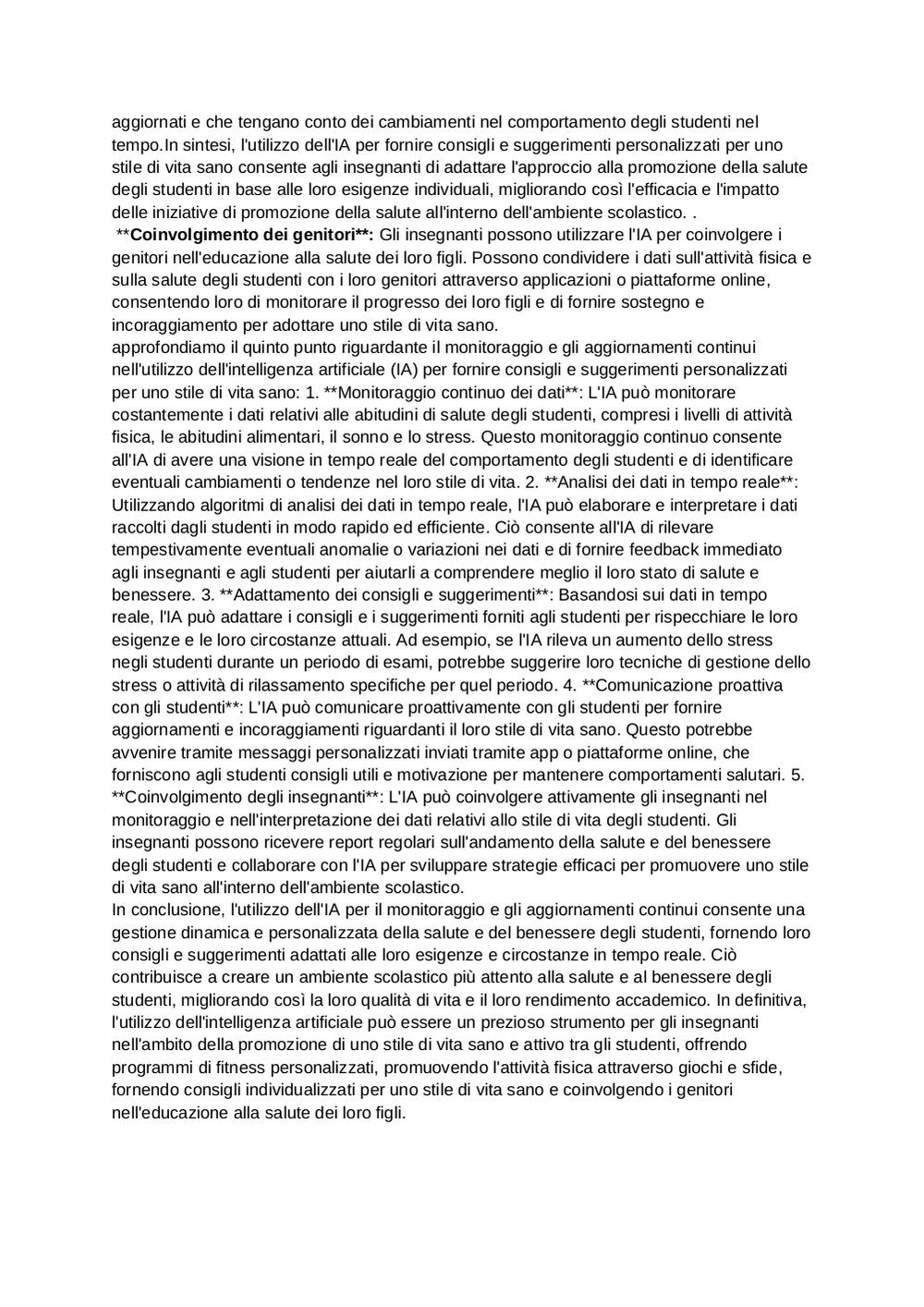 aggiornati e che tengano conto dei cambiamenti nel comportamento degli studenti nel tempo.In sintesi, l'utilizzo dell'IA per fornire consigli e suggerimenti personalizzati per uno stile di vita sano consente agli insegnanti di adattare l'approccio alla promozione della salute degli studenti in base alle loro esigenze individuali, migliorando così l'efficacia e l'impatto delle iniziative di promozione della salute all'interno dell'ambiente scolastico. .
**Coinvolgimento dei genitori**: Gli insegnanti possono utilizzare l'IA per coinvolgere i genitori nell'educazione alla salute dei loro figli. Possono condividere i dati sull'attività fisica e sulla salute degli studenti con i loro genitori attraverso applicazioni o piattaforme online, consentendo loro di monitorare il progresso dei loro figli e di fornire sostegno e incoraggiamento per adottare uno stile di vita sano.
approfondiamo il quinto punto riguardante il monitoraggio e gli aggiornamenti continui nell'utilizzo dell'intelligenza artificiale (IA) per fornire consigli e suggerimenti personalizzati per uno stile di vita sano: 1. **Monitoraggio continuo dei dati**: L'IA può monitorare costantemente i dati relativi alle abitudini di salute degli studenti, compresi i livelli di attività fisica, le abitudini alimentari, il sonno e lo stress. Questo monitoraggio continuo consente all'IA di avere una visione in tempo reale del comportamento degli studenti e di identificare eventuali cambiamenti o tendenze nel loro stile di vita. 2. **Analisi dei dati in tempo reale**: Utilizzando algoritmi di analisi dei dati in tempo reale, l'IA può elaborare e interpretare i dati raccolti dagli studenti in modo rapido ed efficiente. Ciò consente all'IA di rilevare tempestivamente eventuali anomalie o variazioni nei dati e di fornire feedback immediato agli insegnanti e agli studenti per aiutarli a comprendere meglio il loro stato di salute e benessere. 3. **Adattamento dei consigli e suggerimenti**: Basandosi sui dati in tempo reale, l'IA può adattare i consigli e i suggerimenti forniti agli studenti per rispecchiare le loro esigenze e le loro circostanze attuali. Ad esempio, se l'IA rileva un aumento dello stress negli studenti durante un periodo di esami, potrebbe suggerire loro tecniche di gestione dello stress o attività di rilassamento specifiche per quel periodo. 4. **Comunicazione proattiva con gli studenti**: L'IA può comunicare proattivamente con gli studenti per fornire aggiornamenti e incoraggiamenti riguardanti il loro stile di vita sano. Questo potrebbe avvenire tramite messaggi personalizzati inviati tramite app o piattaforme online, che forniscono agli studenti consigli utili e motivazione per mantenere comportamenti salutari. 5. **Coinvolgimento degli insegnanti**: L'IA può coinvolgere attivamente gli insegnanti nel monitoraggio e nell'interpretazione dei dati relativi allo stile di vita degli studenti. Gli insegnanti possono ricevere report regolari sull'andamento della salute e del benessere degli studenti e collaborare con l'IA per sviluppare strategie efficaci per promuovere uno stile di vita sano all'interno dell'ambiente scolastico.
In conclusione, l'utilizzo dell'IA per il monitoraggio e gli aggiornamenti continui consente una gestione dinamica e personalizzata della salute e del benessere degli studenti, fornendo loro consigli e suggerimenti adattati alle loro esigenze e circostanze in tempo reale. Ciò contribuisce a creare un ambiente scolastico più attento alla salute e al benessere degli studenti, migliorando così la loro qualità di vita e il loro rendimento accademico. In definitiva, l'utilizzo dell'intelligenza artificiale può essere un prezioso strumento per gli insegnanti nell'ambito della promozione di uno stile di vita sano e attivo tra gli studenti, offrendo programmi di fitness personalizzati, promuovendo l'attività fisica attraverso giochi e sfide, fornendo consigli individualizzati per uno stile di vita sano e coinvolgendo i genitori nell'educazione alla salute dei loro figli.